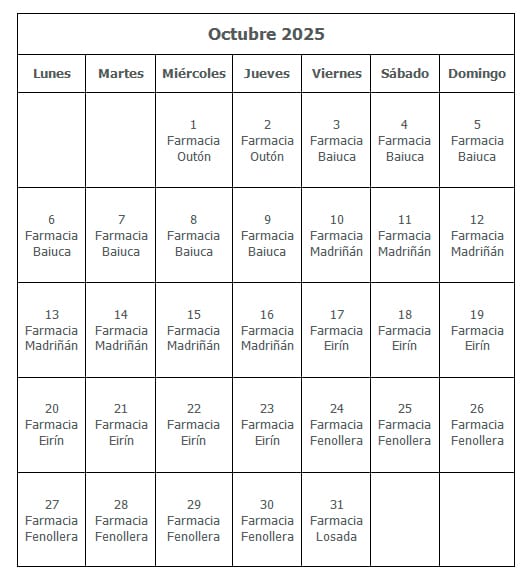 Octubre 2025

| Lunes | Martes | Miércoles | Jueves | Viernes | Sábado | Domingo |
|---|---|---|---|---|---|---|
| | | 1 Farmacia Outón | 2 Farmacia Outón | 3 Farmacia Baiuca | 4 Farmacia Baiuca | 5 Farmacia Baiuca |
| 6 Farmacia Baiuca | 7 Farmacia Baiuca | 8 Farmacia Baiuca | 9 Farmacia Baiuca | 10 Farmacia Madriñán | 11 Farmacia Madriñán | 12 Farmacia Madriñán |
| 13 Farmacia Madriñán | 14 Farmacia Madriñán | 15 Farmacia Madriñán | 16 Farmacia Madriñán | 17 Farmacia Eirín | 18 Farmacia Eirín | 19 Farmacia Eirín |
| 20 Farmacia Eirín | 21 Farmacia Eirín | 22 Farmacia Eirín | 23 Farmacia Eirín | 24 Farmacia Fenollera | 25 Farmacia Fenollera | 26 Farmacia Fenollera |
| 27 Farmacia Fenollera | 28 Farmacia Fenollera | 29 Farmacia Fenollera | 30 Farmacia Fenollera | 31 Farmacia Losada | | |